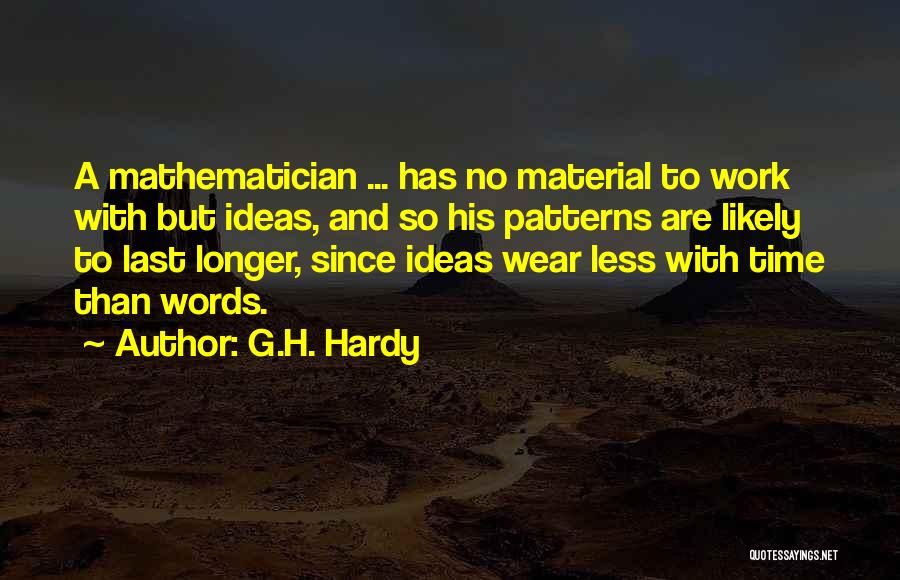 A mathematician ... has no material to work with but ideas, and so his patterns are likely to last longer, since ideas wear less with time than words.

~ Author: G.H. Hardy

QUOTESSAYINGS.NET